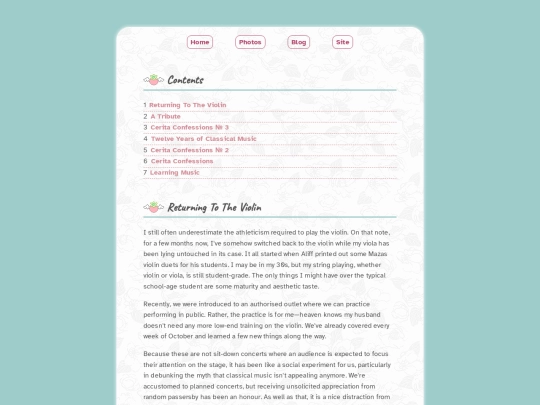 Home Photos Blog Site

Contents

1 Returning To The Violin
2 A Tribute
3 Cerita Confessions № 3
4 Twelve Years of Classical Music
5 Cerita Confessions № 2
6 Cerita Confessions
7 Learning Music

Returning To The Violin

I still often underestimate the athleticism required to play the violin. On that note, for a few months now, I've somehow switched back to the violin while my viola has been lying untouched in its case. It all started when Aliff printed out some Mazas violin duets for his students. I may be in my 30s, but my string playing, whether violin or viola, is still student-grade. The only things I might have over the typical school-age student are some maturity and aesthetic taste.

Recently, we were introduced to an authorised outlet where we can practice performing in public. Rather, the practice is for me—heaven knows my husband doesn't need any more low-end training on the violin. We've already covered every week of October and learned a few new things along the way.

Because these are not sit-down concerts where an audience is expected to focus their attention on the stage, it has been like a social experiment for us, particularly in debunking the myth that classical music isn't appealing anymore. We're accustomed to planned concerts, but receiving unsolicited appreciation from random passersby has been an honour. As well as that, it is a nice distraction from